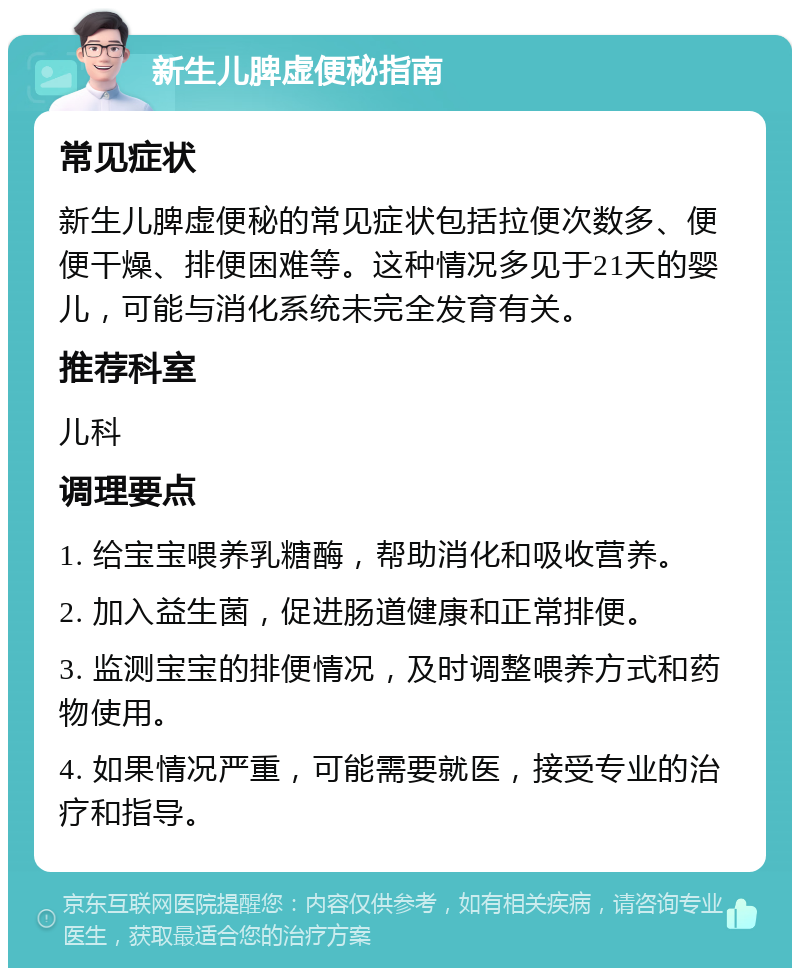 新生儿脾虚便秘指南

常见症状

新生儿脾虚便秘的常见症状包括拉便次数多、便便干燥、排便困难等。这种情况多见于21天的婴儿，可能与消化系统未完全发育有关。

推荐科室

儿科

调理要点

1. 给宝宝喂养乳糖酶，帮助消化和吸收营养。

2. 加入益生菌，促进肠道健康和正常排便。

3. 监测宝宝的排便情况，及时调整喂养方式和药物使用。

4. 如果情况严重，可能需要就医，接受专业的治疗和指导。

京东互联网医院提醒您：内容仅供参考，如有相关疾病，请咨询专业医生，获取最适合您的治疗方案